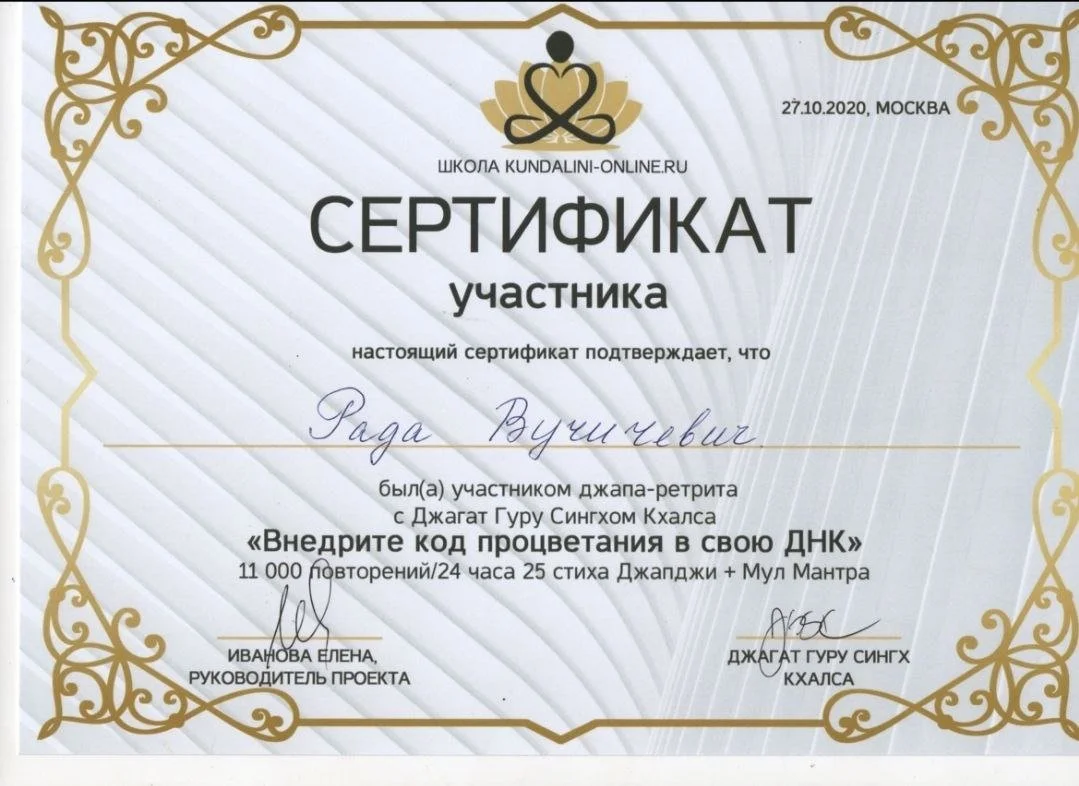 27.10.2020, МОСКВА

ШКОЛА KUNDALINI-ONLINE.RU

СЕРТИФИКАТ

участника

настоящий сертификат подтверждает, что

Рада Вучичевич

был(а) участником джапа-ретрита
с Джагат Гуру Сингхом Кхалса

«Внедрите код процветания в свою ДНК»

11 000 повторений/24 часа 25 стиха Джапджи + Мул Мантра

ИВАНОВА ЕЛЕНА,
РУКОВОДИТЕЛЬ ПРОЕКТА

ДЖАГАТ ГУРУ СИНГХ
КХАЛСА